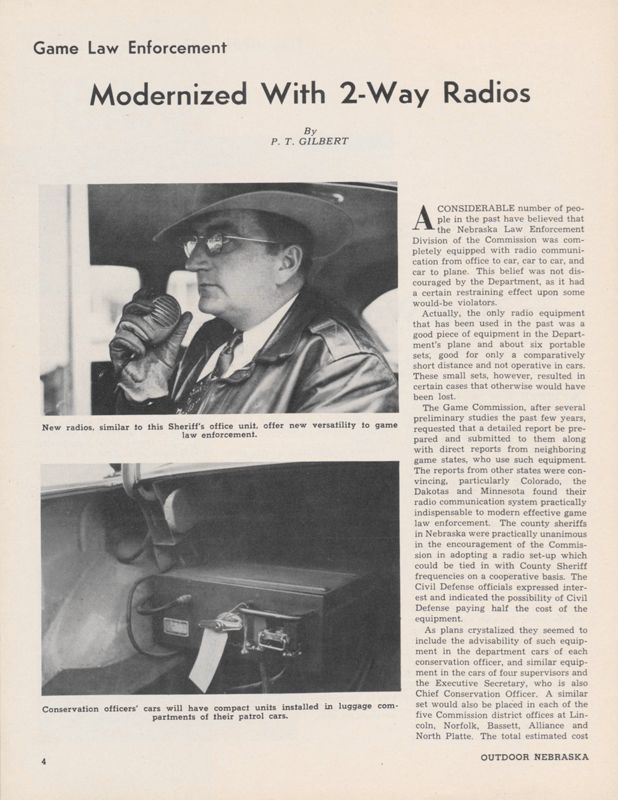 Game Law Enforcement

Modernized With 2-Way Radios

By
P. T. GILBERT

New radios, similar to this Sheriff's office unit, offer new versatility to game law enforcement.

Conservation officers' cars will have compact units installed in luggage compartments of their patrol cars.

A CONSIDERABLE number of people in the past have believed that the Nebraska Law Enforcement Division of the Commission was completely equipped with radio communication from office to car, car to car, and car to plane. This belief was not discouraged by the Department, as it had a certain restraining effect upon some would-be violators.

Actually, the only radio equipment that has been used in the past was a good piece of equipment in the Department's plane and about six portable sets, good for only a comparatively short distance and not operative in cars. These small sets, however, resulted in certain cases that otherwise would have been lost.

The Game Commission, after several preliminary studies the past few years, requested that a detailed report be prepared and submitted to them along with direct reports from neighboring game states, who use such equipment. The reports from other states were convincing, particularly Colorado, the Dakotas and Minnesota found their radio communication system practically indispensable to modern effective game law enforcement. The county sheriffs in Nebraska were practically unanimous in the encouragement of the Commission in adopting a radio set-up which could be tied in with County Sheriff frequencies on a cooperative basis. The Civil Defense officials expressed interest and indicated the possibility of Civil Defense paying half the cost of the equipment.

As plans crystalized they seemed to include the advisability of such equipment in the department cars of each conservation officer, and similar equipment in the cars of four supervisors and the Executive Secretary, who is also Chief Conservation Officer. A similar set would also be placed in each of the five Commission district offices at Lincoln, Norfolk, Bassett, Alliance and North Platte. The total estimated cost

4

OUTDOOR NEBRASKA